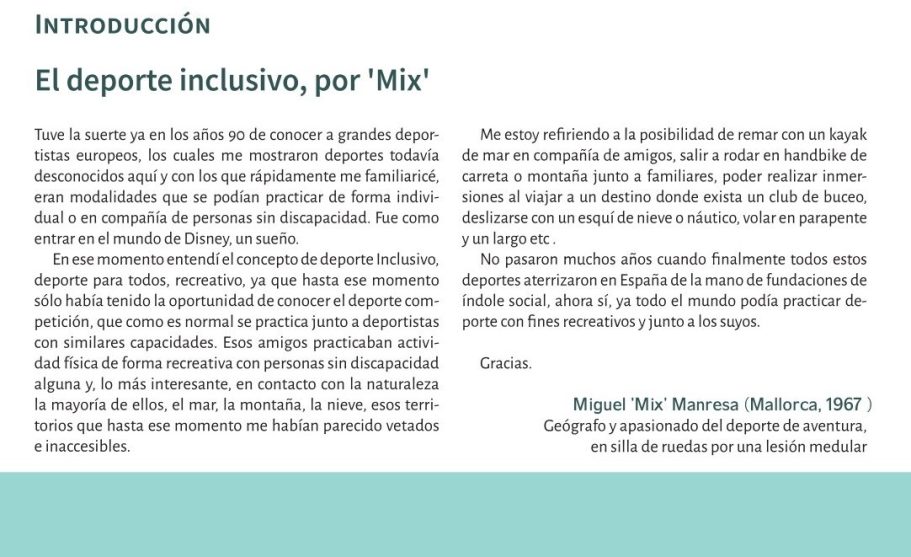 INTRODUCCIÓN

El deporte inclusivo, por 'Mix'

Tuve la suerte ya en los años 90 de conocer a grandes deportistas europeos, los cuales me mostraron deportes todavía desconocidos aquí y con los que rápidamente me familiaricé, eran modalidades que se podían practicar de forma individual o en compañía de personas sin discapacidad. Fue como entrar en el mundo de Disney, un sueño.

En ese momento entendí el concepto de deporte Inclusivo, deporte para todos, recreativo, ya que hasta ese momento sólo había tenido la oportunidad de conocer el deporte competición, que como es normal se practica junto a deportistas con similares capacidades. Esos amigos practicaban actividad física de forma recreativa con personas sin discapacidad alguna y, lo más interesante, en contacto con la naturaleza la mayoría de ellos, el mar, la montaña, la nieve, esos territorios que hasta ese momento me habían parecido vetados e inaccesibles.

Me estoy refiriendo a la posibilidad de remar con un kayak de mar en compañía de amigos, salir a rodar en handbike de carreta o montaña junto a familiares, poder realizar inmersiones al viajar a un destino donde exista un club de buceo, deslizarse con un esquí de nieve o náutico, volar en parapente y un largo etc .

No pasaron muchos años cuando finalmente todos estos deportes aterrizaron en España de la mano de fundaciones de índole social, ahora sí, ya todo el mundo podía practicar deporte con fines recreativos y junto a los suyos.

Gracias.

Miguel 'Mix' Manresa (Mallorca, 1967 )
Geógrafo y apasionado del deporte de aventura, en silla de ruedas por una lesión medular